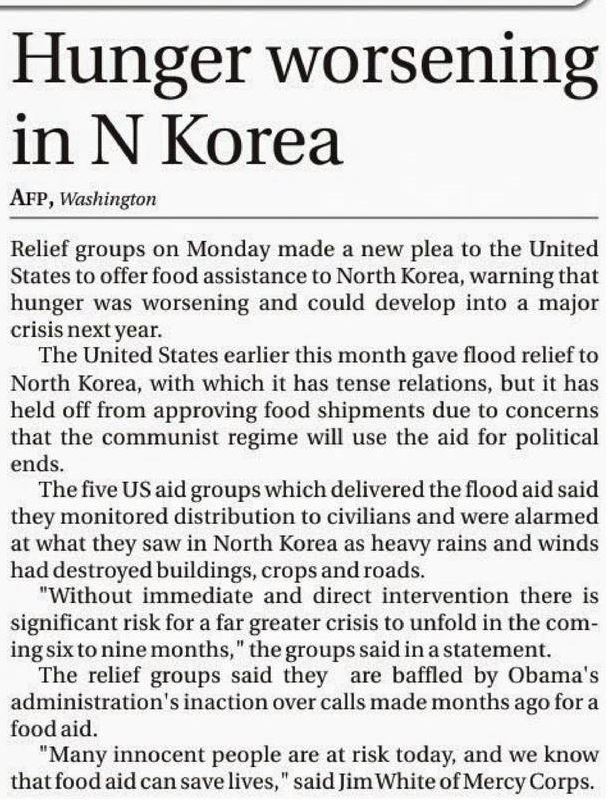 Hunger worsening in N Korea

AFP, Washington

Relief groups on Monday made a new plea to the United States to offer food assistance to North Korea, warning that hunger was worsening and could develop into a major crisis next year.

The United States earlier this month gave flood relief to North Korea, with which it has tense relations, but it has held off from approving food shipments due to concerns that the communist regime will use the aid for political ends.

The five US aid groups which delivered the flood aid said they monitored distribution to civilians and were alarmed at what they saw in North Korea as heavy rains and winds had destroyed buildings, crops and roads.

"Without immediate and direct intervention there is significant risk for a far greater crisis to unfold in the coming six to nine months," the groups said in a statement.

The relief groups said they are baffled by Obama's administration's inaction over calls made months ago for a food aid.

"Many innocent people are at risk today, and we know that food aid can save lives," said Jim White of Mercy Corps.